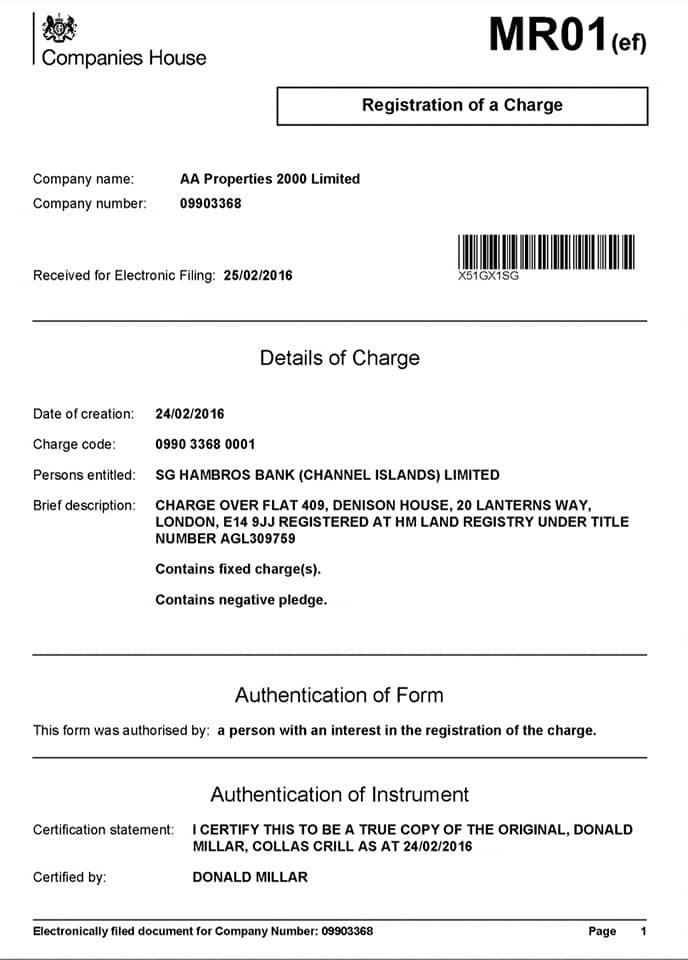 Companies House

MR01(ef)

Registration of a Charge

Company name: AA Properties 2000 Limited
Company number: 09903368

Received for Electronic Filing: 25/02/2016

X51GX1SG

Details of Charge

Date of creation: 24/02/2016
Charge code: 0990 3368 0001
Persons entitled: SG HAMBROS BANK (CHANNEL ISLANDS) LIMITED
Brief description: CHARGE OVER FLAT 409, DENISON HOUSE, 20 LANTERNS WAY, LONDON, E14 9JJ REGISTERED AT HM LAND REGISTRY UNDER TITLE NUMBER AGL309759

Contains fixed charge(s).

Contains negative pledge.

Authentication of Form

This form was authorised by: a person with an interest in the registration of the charge.

Authentication of Instrument

Certification statement: I CERTIFY THIS TO BE A TRUE COPY OF THE ORIGINAL, DONALD MILLAR, COLLAS CRILL AS AT 24/02/2016

Certified by: DONALD MILLAR

Electronically filed document for Company Number: 09903368

Page 1